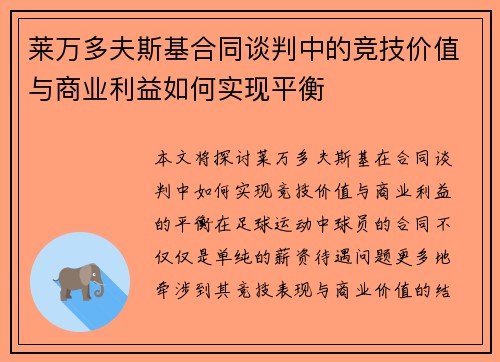 莱万多夫斯基合同谈判中的竞技价值与商业利益如何实现平衡

本文将探讨莱万多夫斯基在合同谈判中如何实现竞技价值与商业利益的平衡在足球运动中球员的合同不仅仅是单纯的薪资待遇问题更多地牵涉到其竞技表现与商业价值的结